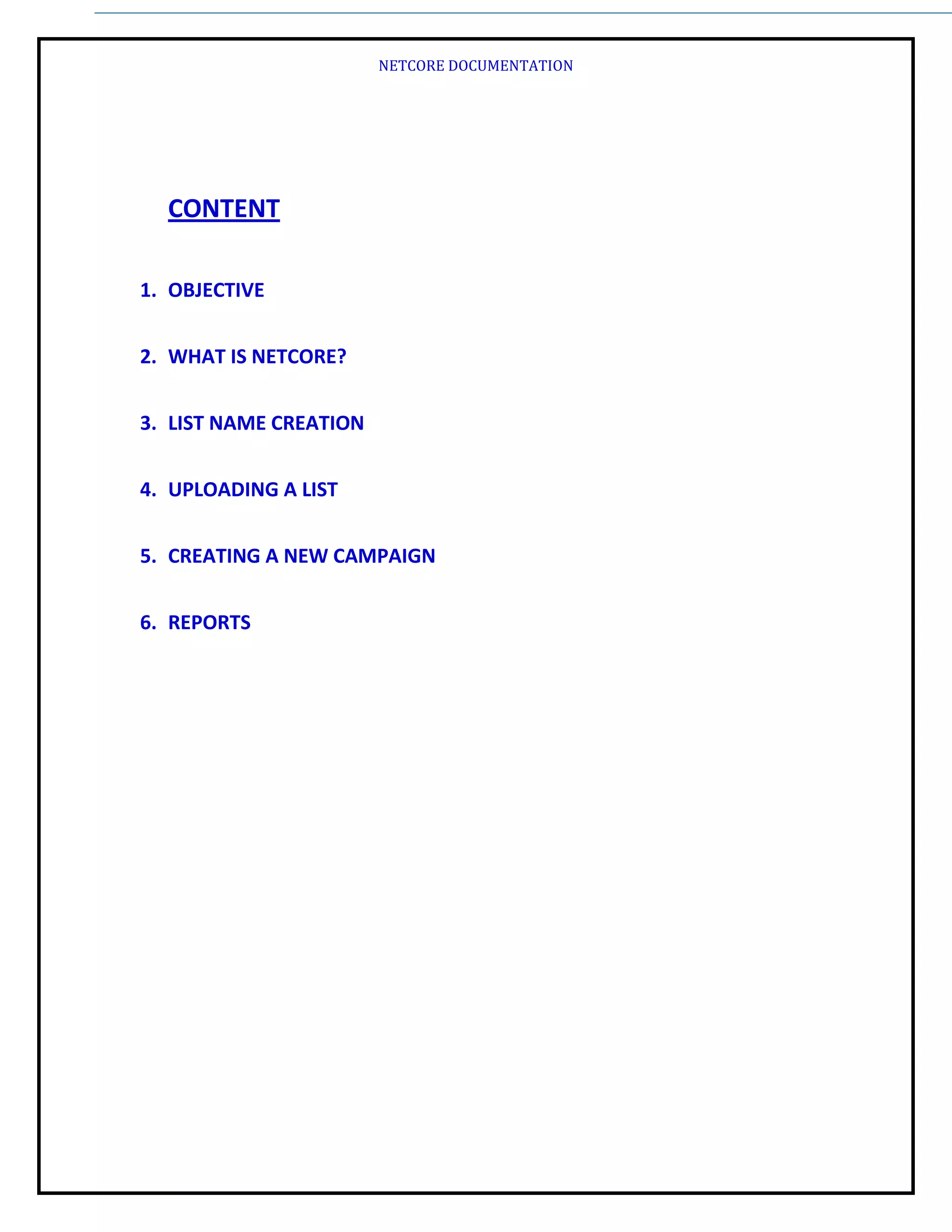 NETCORE DOCUMENTATION

CONTENT

1. OBJECTIVE

2. WHAT IS NETCORE?

3. LIST NAME CREATION

4. UPLOADING A LIST

5. CREATING A NEW CAMPAIGN

6. REPORTS